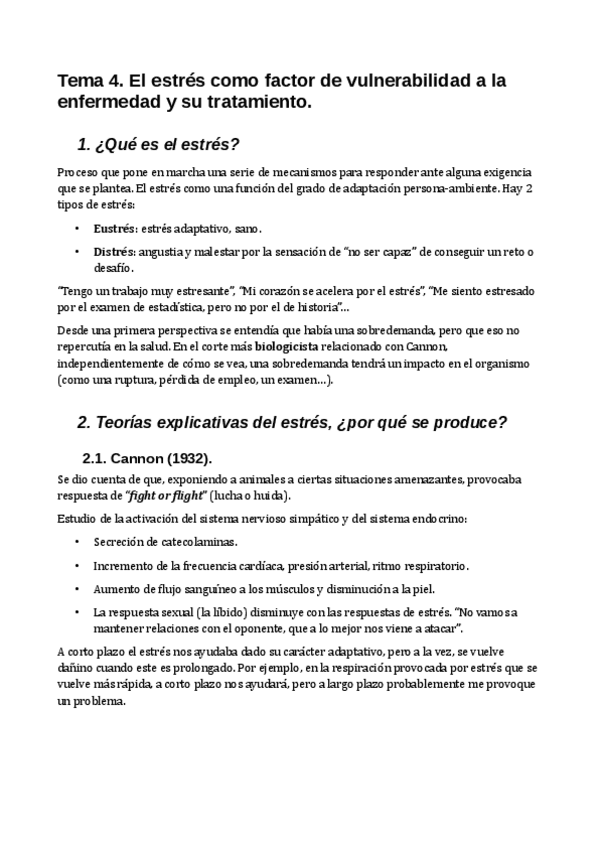 Tema 4. El estrés como factor de vulnerabilidad a la enfermedad y su tratamiento.

1. ¿Qué es el estrés?

Proceso que pone en marcha una serie de mecanismos para responder ante alguna exigencia que se plantea. El estrés como una función del grado de adaptación persona-ambiente. Hay 2 tipos de estrés:

• Eustrés: estrés adaptativo, sano.
• Distrés: angustia y malestar por la sensación de "no ser capaz" de conseguir un reto o desafío.

"Tengo un trabajo muy estresante", "Mi corazón se acelera por el estrés", "Me siento estresado por el examen de estadística, pero no por el de historia"...

Desde una primera perspectiva se entendía que había una sobredemanda, pero que eso no repercutía en la salud. En el corte más biologicista relacionado con Cannon, independientemente de cómo se vea, una sobredemanda tendrá un impacto en el organismo (como una ruptura, pérdida de empleo, un examen...).

2. Teorías explicativas del estrés, ¿por qué se produce?

2.1. Cannon (1932).

Se dio cuenta de que, exponiendo a animales a ciertas situaciones amenazantes, provocaba respuesta de "fight or flight" (lucha o huida).

Estudio de la activación del sistema nervioso simpático y del sistema endocrino:

• Secreción de catecolaminas.
• Incremento de la frecuencia cardíaca, presión arterial, ritmo respiratorio.
• Aumento de flujo sanguíneo a los músculos y disminución a la piel.
• La respuesta sexual (la líbido) disminuye con las respuestas de estrés. "No vamos a mantener relaciones con el oponente, que a lo mejor nos viene a atacar".

A corto plazo el estrés nos ayudaba dado su carácter adaptativo, pero a la vez, se vuelve dañino cuando este es prolongado. Por ejemplo, en la respiración provocada por estrés que se vuelve más rápida, a corto plazo nos ayudará, pero a largo plazo probablemente me provoque un problema.